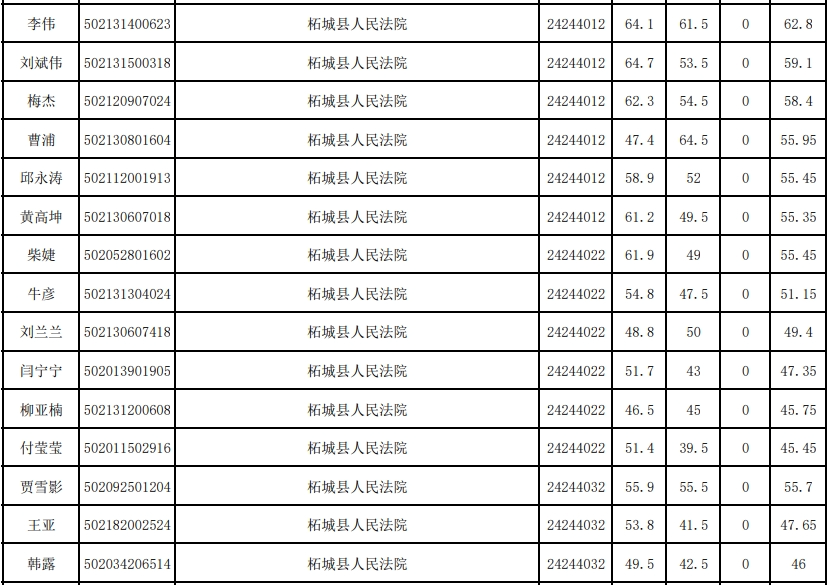 | 李伟 | 502131400623 | 柘城县人民法院 | 24244012 | 64.1 | 61.5 | 0 | 62.8 |
|---|---|---|---|---|---|---|---|
| 刘斌伟 | 502131500318 | 柘城县人民法院 | 24244012 | 64.7 | 53.5 | 0 | 59.1 |
| 梅杰 | 502120907024 | 柘城县人民法院 | 24244012 | 62.3 | 54.5 | 0 | 58.4 |
| 曹浦 | 502130801604 | 柘城县人民法院 | 24244012 | 47.4 | 64.5 | 0 | 55.95 |
| 邱永涛 | 502112001913 | 柘城县人民法院 | 24244012 | 58.9 | 52 | 0 | 55.45 |
| 黄高坤 | 502130607018 | 柘城县人民法院 | 24244012 | 61.2 | 49.5 | 0 | 55.35 |
| 柴婕 | 502052801602 | 柘城县人民法院 | 24244022 | 61.9 | 49 | 0 | 55.45 |
| 牛彦 | 502131304024 | 柘城县人民法院 | 24244022 | 54.8 | 47.5 | 0 | 51.15 |
| 刘兰兰 | 502130607418 | 柘城县人民法院 | 24244022 | 48.8 | 50 | 0 | 49.4 |
| 闫宁宁 | 502013901905 | 柘城县人民法院 | 24244022 | 51.7 | 43 | 0 | 47.35 |
| 柳亚楠 | 502131200608 | 柘城县人民法院 | 24244022 | 46.5 | 45 | 0 | 45.75 |
| 付莹莹 | 502011502916 | 柘城县人民法院 | 24244022 | 51.4 | 39.5 | 0 | 45.45 |
| 贾雪影 | 502092501204 | 柘城县人民法院 | 24244032 | 55.9 | 55.5 | 0 | 55.7 |
| 王亚 | 502182002524 | 柘城县人民法院 | 24244032 | 53.8 | 41.5 | 0 | 47.65 |
| 韩露 | 502034206514 | 柘城县人民法院 | 24244032 | 49.5 | 42.5 | 0 | 46 |